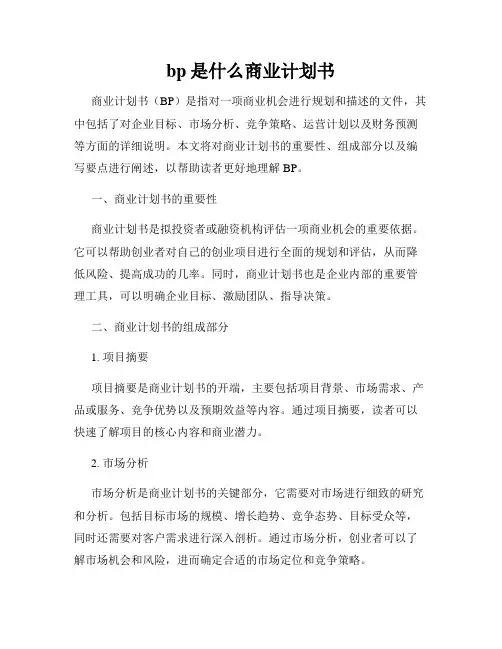 bp 是什么商业计划书

商业计划书（BP）是指对一项商业机会进行规划和描述的文件，其中包括了对企业目标、市场分析、竞争策略、运营计划以及财务预测等方面的详细说明。本文将对商业计划书的重要性、组成部分以及编写要点进行阐述，以帮助读者更好地理解 BP。

一、商业计划书的重要性

商业计划书是拟投资者或融资机构评估一项商业机会的重要依据。它可以帮助创业者对自己的创业项目进行全面的规划和评估，从而降低风险、提高成功的几率。同时，商业计划书也是企业内部的重要管理工具，可以明确企业目标、激励团队、指导决策。

二、商业计划书的组成部分

1. 项目摘要

项目摘要是商业计划书的开端，主要包括项目背景、市场需求、产品或服务、竞争优势以及预期效益等内容。通过项目摘要，读者可以快速了解项目的核心内容和商业潜力。

2. 市场分析

市场分析是商业计划书的关键部分，它需要对市场进行细致的研究和分析。包括目标市场的规模、增长趋势、竞争态势、目标受众等，同时还需要对客户需求进行深入剖析。通过市场分析，创业者可以了解市场机会和风险，进而确定合适的市场定位和竞争策略。